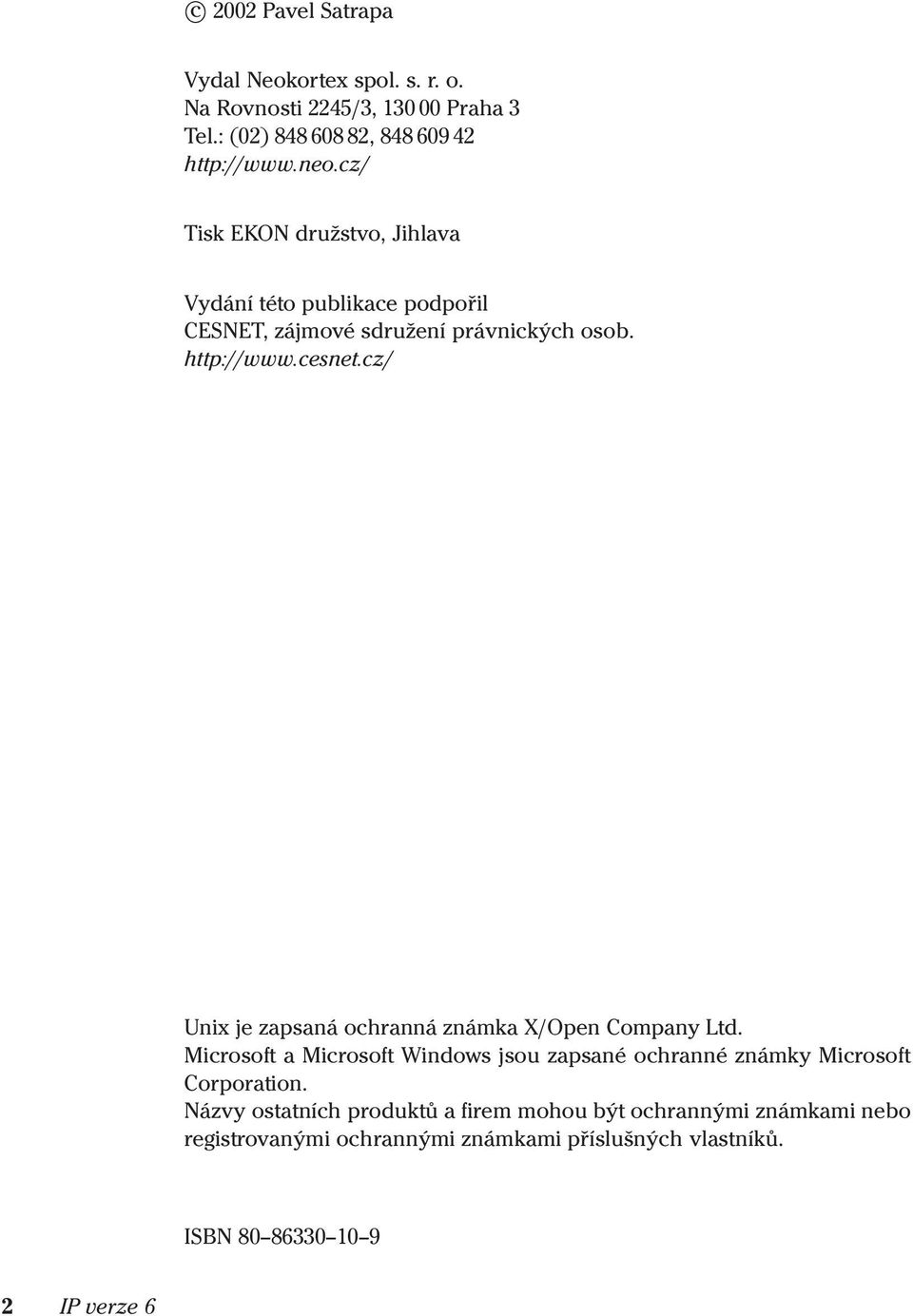 © 2002 Pavel Satrapa

Vydal Neokortex spol. s. r. o.
Na Rovnosti 2245/3, 130 00 Praha 3
Tel.: (02) 848 608 82, 848 609 42
http://www.neo.cz/

Tisk EKON družstvo, Jihlava

Vydání této publikace podpořil
CESNET, zájmové sdružení právnických osob.
http://www.cesnet.cz/

Unix je zapsaná ochranná známka X/Open Company Ltd.
Microsoft a Microsoft Windows jsou zapsané ochranné známky Microsoft Corporation.
Názvy ostatních produktů a firem mohou být ochrannými známkami nebo registrovanými ochrannými známkami příslušných vlastníků.

ISBN 80–86330–10–9

2 IP verze 6